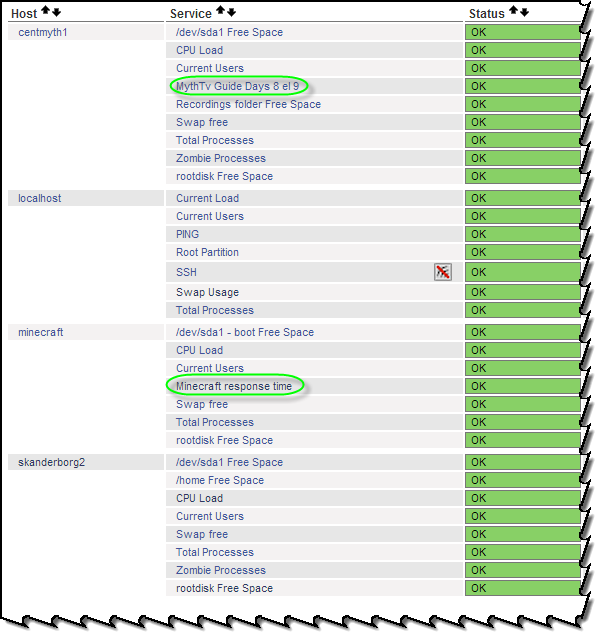 | Host | Service | Status |
|---|---|---|
| centmyth1 | /dev/sda1 Free Space | OK |
| | CPU Load | OK |
| | Current Users | OK |
| | MythTv Guide Days 8 el 9 | OK |
| | Recordings folder Free Space | OK |
| | Swap free | OK |
| | Total Processes | OK |
| | Zombie Processes | OK |
| | rootdisk Free Space | OK |
| localhost | Current Load | OK |
| | Current Users | OK |
| | PING | OK |
| | Root Partition | OK |
| | SSH | OK |
| | Swap Usage | OK |
| | Total Processes | OK |
| minecraft | /dev/sda1 - boot Free Space | OK |
| | CPU Load | OK |
| | Current Users | OK |
| | Minecraft response time | OK |
| | Swap free | OK |
| | Total Processes | OK |
| | rootdisk Free Space | OK |
| skanderborg2 | /dev/sda1 Free Space | OK |
| | /home Free Space | OK |
| | CPU Load | OK |
| | Current Users | OK |
| | Swap free | OK |
| | Total Processes | OK |
| | Zombie Processes | OK |
| | rootdisk Free Space | OK |